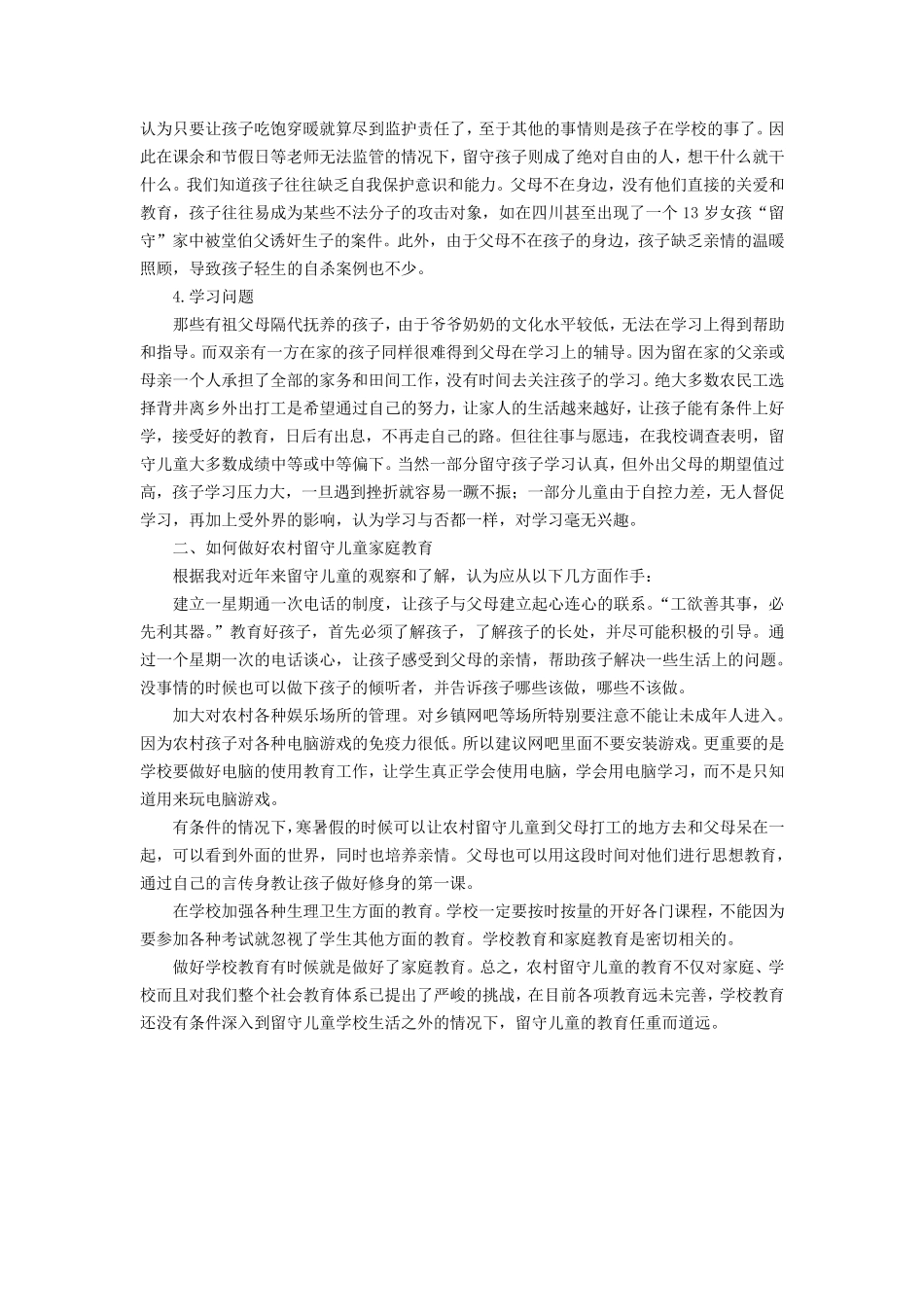 认为只要让孩子吃饱穿暖就算尽到监护责任了，至于其他的事情则是孩子在学校的事了。因此在课余和节假日等老师无法监管的情况下，留守孩子则成了绝对自由的人，想干什么就干什么。我们知道孩子往往缺乏自我保护意识和能力。父母不在身边，没有他们直接的关爱和教育，孩子往往易成为某些不法分子的攻击对象，如在四川甚至出现了一个 13 岁女孩“留守”家中被堂伯父诱奸生子的案件。此外，由于父母不在孩子的身边，孩子缺乏亲情的温暖照顾，导致孩子轻生的自杀案例也不少。

4.学习问题

那些有祖父母隔代抚养的孩子，由于爷爷奶奶的文化水平较低，无法在学习上得到帮助和指导。而双亲有一方在家的孩子同样很难得到父母在学习上的辅导。因为留在家的父亲或母亲一个人承担了全部的家务和田间工作，没有时间去关注孩子的学习。绝大多数农民工选择背井离乡外出打工是希望通过自己的努力，让家人的生活越来越好，让孩子能有条件上好学，接受好的教育，日后有出息，不再走自己的路。但往往事与愿违，在我校调查表明，留守儿童大多数成绩中等或中等偏下。当然一部分留守孩子学习认真，但外出父母的期望值过高，孩子学习压力大，一旦遇到挫折就容易一蹶不振；一部分儿童由于自控力差，无人督促学习，再加上受外界的影响，认为学习与否都一样，对学习毫无兴趣。

二、如何做好农村留守儿童家庭教育

根据我对近年来留守儿童的观察和了解，认为应从以下几方面作手：

建立一星期通一次电话的制度，让孩子与父母建立起心连心的联系。“工欲善其事，必先利其器。”教育好孩子，首先必须了解孩子，了解孩子的长处，并尽可能积极的引导。通过一个星期一次的电话谈心，让孩子感受到父母的亲情，帮助孩子解决一些生活上的问题。没事情的时候也可以做下孩子的倾听者，并告诉孩子哪些该做，哪些不该做。

加大对农村各种娱乐场所的管理。对乡镇网吧等场所特别要注意不能让未成年人进入。因为农村孩子对各种电脑游戏的免疫力很低。所以建议网吧里面不要安装游戏。更重要的是学校要做好电脑的使用教育工作，让学生真正学会使用电脑，学会用电脑学习，而不是只知道用来玩电脑游戏。

有条件的情况下，寒暑假的时候可以让农村留守儿童到父母打工的地方去和父母呆在一起，可以看到外面的世界，同时也培养亲情。父母也可以用这段时间对他们进行思想教育，通过自己的言传身教让孩子做好修身的第一课。

在学校加强各种生理卫生方面的教育。学校一定要按时按量的开好各门课程，不能因为要参加各种考试就忽视了学生其他方面的教育。学校教育和家庭教育是密切相关的。

做好学校教育有时候就是做好了家庭教育。总之，农村留守儿童的教育不仅对家庭、学校而且对我们整个社会教育体系已提出了严峻的挑战，在目前各项教育远未完善，学校教育还没有条件深入到留守儿童学校生活之外的情况下，留守儿童的教育任重而道远。